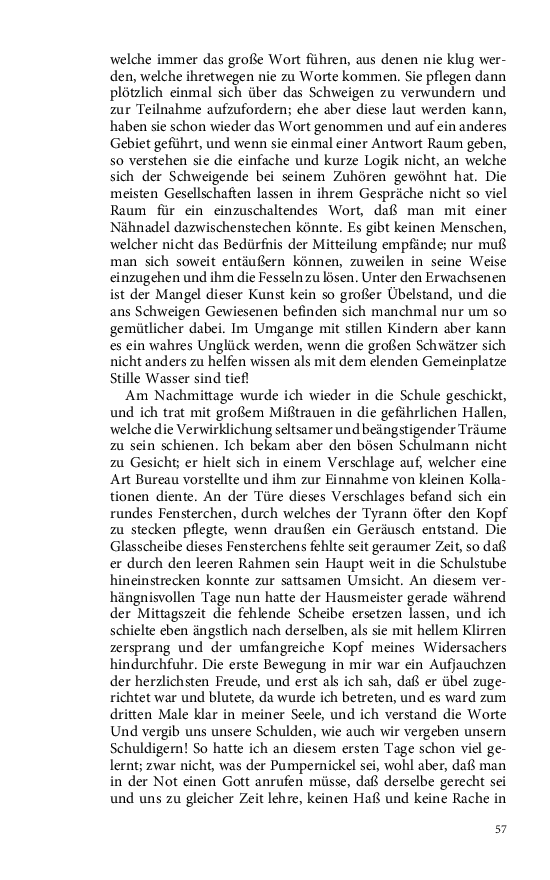 welche immer das große Wort führen, aus denen nie klug werden, welche ihretwegen nie zu Worte kommen. Sie pflegen dann plötzlich einmal sich über das Schweigen zu verwundern und zur Teilnahme aufzufordern; ehe aber diese laut werden kann, haben sie schon wieder das Wort genommen und auf ein anderes Gebiet geführt, und wenn sie einmal einer Antwort Raum geben, so verstehen sie die einfache und kurze Logik nicht, an welche sich der Schweigende bei seinem Zuhören gewöhnt hat. Die meisten Gesellschaften lassen in ihrem Gespräche nicht so viel Raum für ein einzuschaltendes Wort, daß man mit einer Nähnadel dazwischenstechen könnte. Es gibt keinen Menschen, welcher nicht das Bedürfnis der Mitteilung empfände; nur muß man sich soweit entäußern können, zuweilen in seine Weise einzugehen und ihm die Fesseln zu lösen. Unter den Erwachsenen ist der Mangel dieser Kunst kein so großer Übelstand, und die ans Schweigen Gewiesenen befinden sich manchmal nur um so gemütlicher dabei. Im Umgange mit stillen Kindern aber kann es ein wahres Unglück werden, wenn die großen Schwätzer sich nicht anders zu helfen wissen als mit dem elenden Gemeinplatze Stille Wasser sind tief!

Am Nachmittage wurde ich wieder in die Schule geschickt, und ich trat mit großem Mißtrauen in die gefährlichen Hallen, welche die Verwirklichung seltsamer und beängstigender Träume zu sein schienen. Ich bekam aber den bösen Schulmann nicht zu Gesicht; er hielt sich in einem Verschlage auf, welcher eine Art Bureau vorstellte und ihm zur Einnahme von kleinen Kollationen diente. An der Türe dieses Verschlages befand sich ein rundes Fensterchen, durch welches der Tyrann öfter den Kopf zu stecken pflegte, wenn draußen ein Geräusch entstand. Die Glasscheibe dieses Fensterchens fehlte seit geraumer Zeit, so daß er durch den leeren Rahmen sein Haupt weit in die Schulstube hineinstrecken konnte zur sattsamen Umsicht. An diesem verhängnisvollen Tage nun hatte der Hausmeister gerade während der Mittagszeit die fehlende Scheibe ersetzen lassen, und ich schielte eben ängstlich nach derselben, als sie mit hellem Klirren zersprang und der umfangreiche Kopf meines Widersachers hindurchfuhr. Die erste Bewegung in mir war ein Aufjauchzen der herzlichsten Freude, und erst als ich sah, daß er übel zugerichtet war und blutete, da wurde ich betreten, und es ward zum dritten Male klar in meiner Seele, und ich verstand die Worte Und vergib uns unsere Schulden, wie auch wir vergeben unsern Schuldigern! So hatte ich an diesem ersten Tage schon viel gelernt; zwar nicht, was der Pumpernickel sei, wohl aber, daß man in der Not einen Gott anrufen müsse, daß derselbe gerecht sei und uns zu gleicher Zeit lehre, keinen Haß und keine Rache in

57